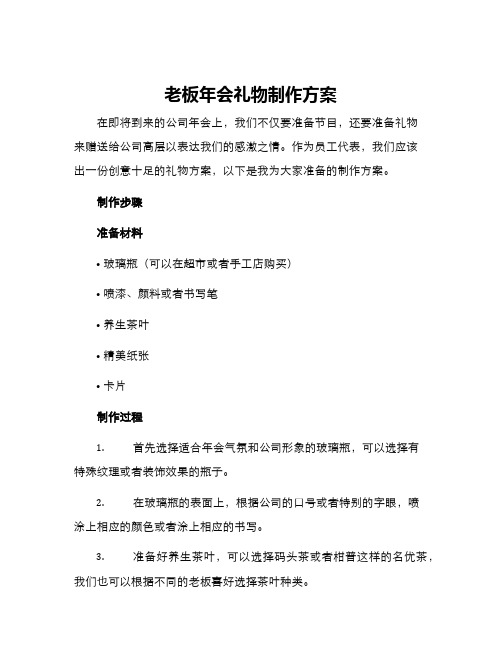 老板年会礼物制作方案

在即将到来的公司年会上，我们不仅要准备节目，还要准备礼物来赠送给公司高层以表达我们的感激之情。作为员工代表，我们应该出一份创意十足的礼物方案，以下是我为大家准备的制作方案。

制作步骤

准备材料

• 玻璃瓶（可以在超市或者手工店购买）

• 喷漆、颜料或者书写笔

• 养生茶叶

• 精美纸张

• 卡片

制作过程

1. 首先选择适合年会气氛和公司形象的玻璃瓶，可以选择有特殊纹理或者装饰效果的瓶子。

2. 在玻璃瓶的表面上，根据公司的口号或者特别的字眼，喷涂上相应的颜色或者涂上相应的书写。

3. 准备好养生茶叶，可以选择码头茶或者柑普这样的名优茶，我们也可以根据不同的老板喜好选择茶叶种类。